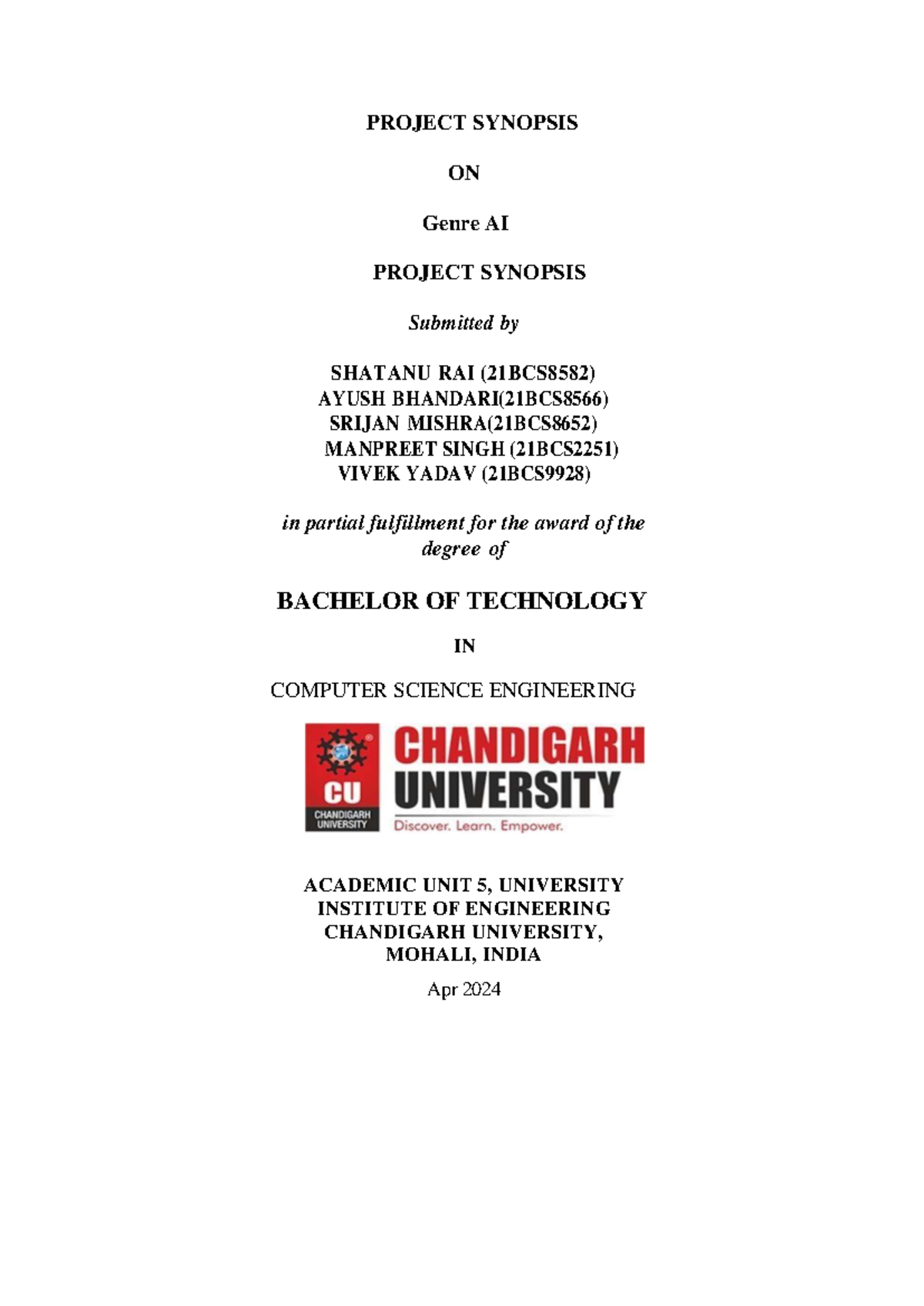 PROJECT SYNOPSIS

ON

Genre AI

PROJECT SYNOPSIS

Submitted by

SHATANU RAI (21BCS8582)
AYUSH BHANDARI(21BCS8566)
SRIJAN MISHRA(21BCS8652)
MANPREET SINGH (21BCS2251)
VIVEK YADAV (21BCS9928)

in partial fulfillment for the award of the degree of

BACHELOR OF TECHNOLOGY

IN

COMPUTER SCIENCE ENGINEERING

CU
CHANDIGARH UNIVERSITY
CHANDIGARH
UNIVERSITY
Discover. Learn. Empower.

ACADEMIC UNIT 5, UNIVERSITY INSTITUTE OF ENGINEERING
CHANDIGARH UNIVERSITY,
MOHALI, INDIA

Apr 2024